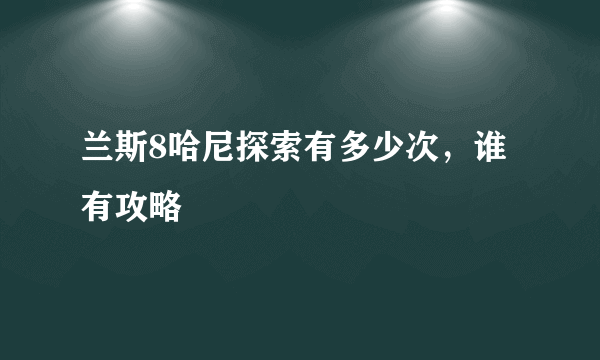 兰斯8哈尼探索有多少次，谁有攻略